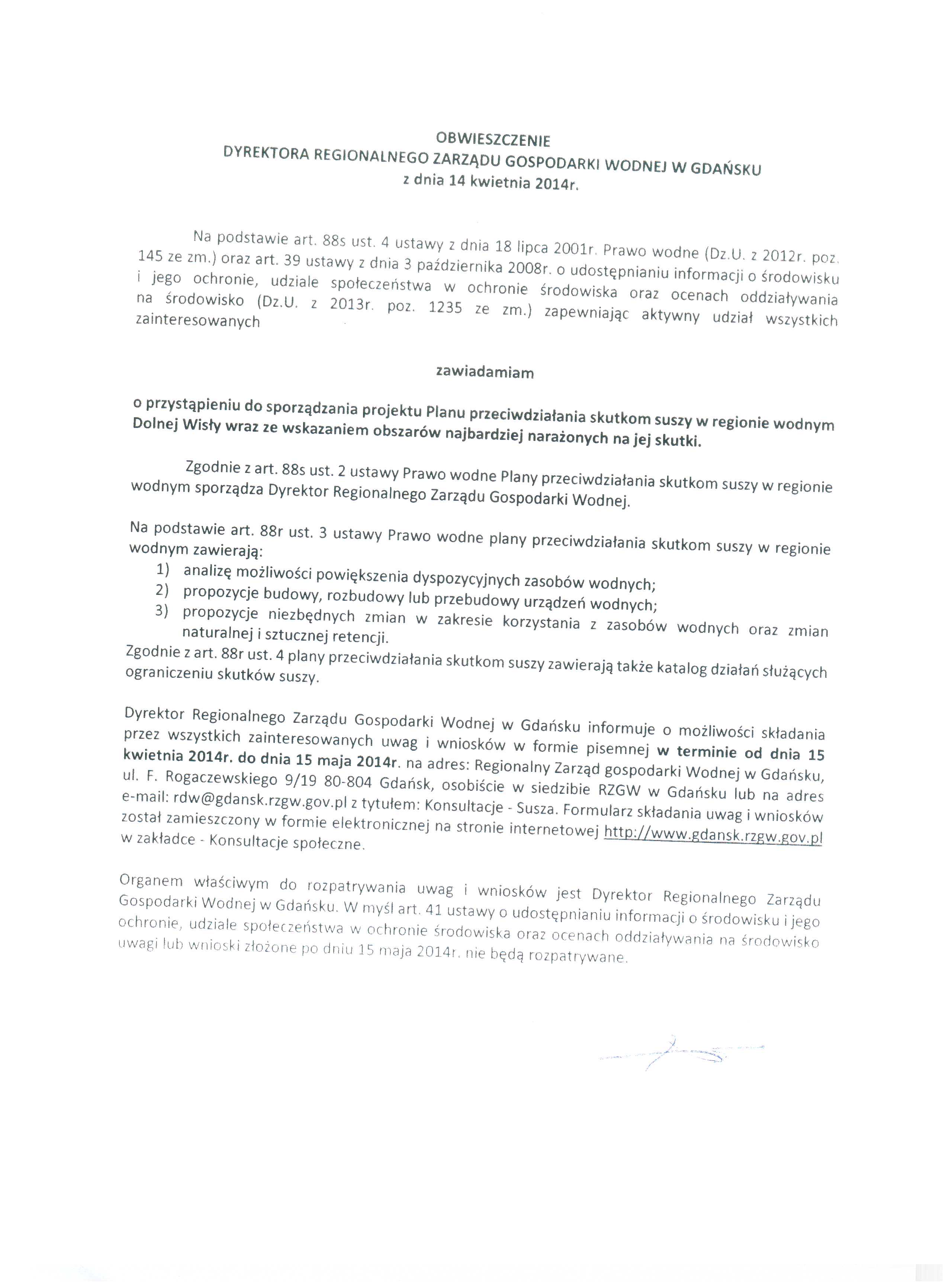 OBWIESZCZENIE
DYREKTORA REGIONALNEGO ZARZĄDU GOSPODARKI WODNEJ W GDAŃSKU
z dnia 14 kwietnia 2014r.

Na podstawie art. 88s ust. 4 ustawy z dnia 18 lipca 2001r. Prawo wodne (Dz.U. z 2012r. poz. 145 ze zm.) oraz art. 39 ustawy z dnia 3 października 2008r. o udostępnianiu informacji o środowisku i jego ochronie, udziale społeczeństwa w ochronie środowiska oraz ocenach oddziaływania na środowisko (Dz.U. z 2013r. poz. 1235 ze zm.) zapewniając aktywny udział wszystkich zainteresowanych

zawiadamiam

o przystąpieniu do sporządzania projektu Planu przeciwdziałania skutkom suszy w regionie wodnym Dolnej Wisły wraz ze wskazaniem obszarów najbardziej narażonych na jej skutki.

Zgodnie z art. 88s ust. 2 ustawy Prawo wodne Plany przeciwdziałania skutkom suszy w regionie wodnym sporządza Dyrektor Regionalnego Zarządu Gospodarki Wodnej.

Na podstawie art. 88r ust. 3 ustawy Prawo wodne plany przeciwdziałania skutkom suszy w regionie wodnym zawierają:
1) analizę możliwości powiększenia dyspozycyjnych zasobów wodnych;
2) propozycje budowy, rozbudowy lub przebudowy urządzeń wodnych;
3) propozycje niezbędnych zmian w zakresie korzystania z zasobów wodnych oraz zmian naturalnej i sztucznej retencji.
Zgodnie z art. 88r ust. 4 plany przeciwdziałania skutkom suszy zawierają także katalog działań służących ograniczeniu skutków suszy.

Dyrektor Regionalnego Zarządu Gospodarki Wodnej w Gdańsku informuje o możliwości składania przez wszystkich zainteresowanych uwag i wniosków w formie pisemnej w terminie od dnia 15 kwietnia 2014r. do dnia 15 maja 2014r. na adres: Regionalny Zarząd gospodarki Wodnej w Gdańsku, ul. F. Rogaczewskiego 9/19 80-804 Gdańsk, osobiście w siedzibie RZGW w Gdańsku lub na adres e-mail: rdw@gdansk.rzgw.gov.pl z tytułem: Konsultacje - Susza. Formularz składania uwag i wniosków został zamieszczony w formie elektronicznej na stronie internetowej http://www.gdansk.rzgw.gov.pl w zakładce - Konsultacje społeczne.

Organem właściwym do rozpatrywania uwag i wniosków jest Dyrektor Regionalnego Zarządu Gospodarki Wodnej w Gdańsku. W myśl art. 41 ustawy o udostępnianiu informacji o środowisku i jego ochronie, udziale społeczeństwa w ochronie środowiska oraz ocenach oddziaływania na środowisko uwagi lub wnioski złożone po dniu 15 maja 2014r. nie będą rozpatrywane.